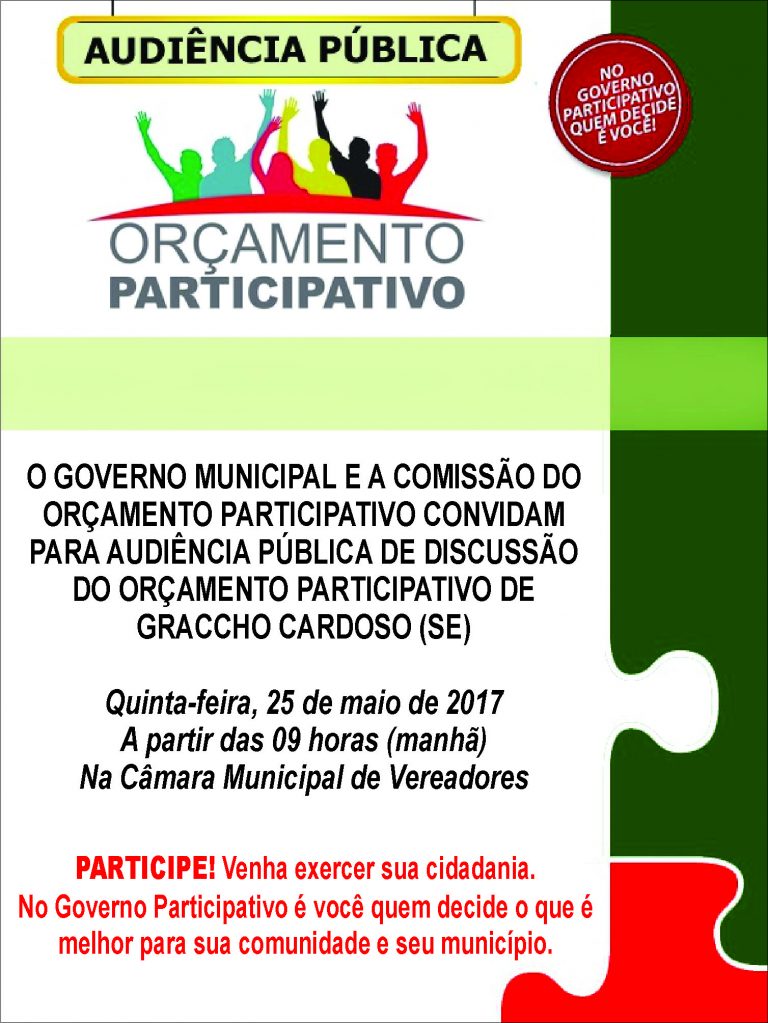 AUDIÊNCIA PÚBLICA

NO GOVERNO PARTICIPATIVO QUEM DECIDE É VOCÊ!

ORÇAMENTO
PARTICIPATIVO

O GOVERNO MUNICIPAL E A COMISSÃO DO ORÇAMENTO PARTICIPATIVO CONVIDAM PARA AUDIÊNCIA PÚBLICA DE DISCUSSÃO DO ORÇAMENTO PARTICIPATIVO DE GRACCHO CARDOSO (SE)

Quinta-feira, 25 de maio de 2017
A partir das 09 horas (manhã)
Na Câmara Municipal de Vereadores

PARTICIPE! Venha exercer sua cidadania. No Governo Participativo é você quem decide o que é melhor para sua comunidade e seu município.